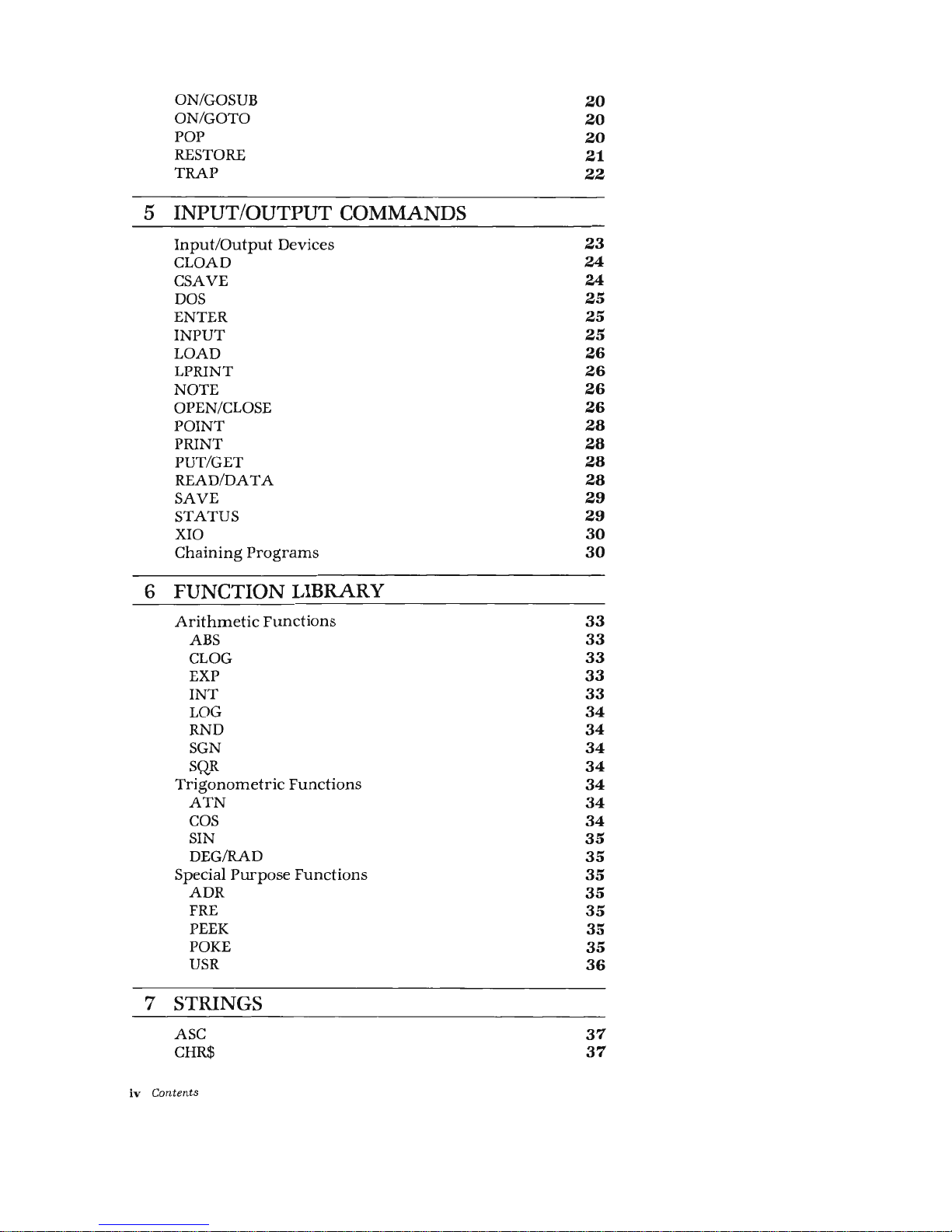 ON/GOSUB 20
ON/GOTO 20
POP 20
RESTORE 21
TRAP 22

5 INPUT/OUTPUT COMMANDS

Input/Output Devices 23
CLOAD 24
CSAVE 24
DOS 25
ENTER 25
INPUT 25
LOAD 26
LPRINT 26
NOTE 26
OPEN/CLOSE 26
POINT 28
PRINT 28
PUT/GET 28
READ/DATA 28
SAVE 29
STATUS 29
XIO 30
Chaining Programs 30

6 FUNCTION LIBRARY

Arithmetic Functions 33
ABS 33
CLOG 33
EXP 33
INT 33
LOG 34
RND 34
SGN 34
SQR 34
Trigonometric Functions 34
ATN 34
COS 34
SIN 35
DEG/RAD 35
Special Purpose Functions 35
ADR 35
FRE 35
PEEK 35
POKE 35
USR 36

7 STRINGS

ASC 37
CHR$ 37

iv Contents